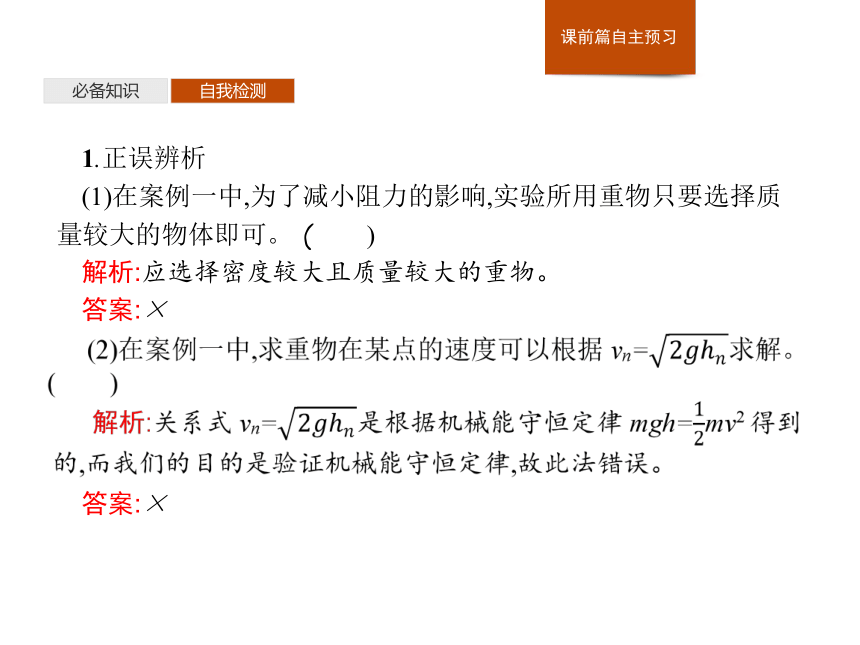 课前篇自主预习

必备知识 自我检测

1.正误辨析

(1)在案例一中,为了减小阻力的影响,实验所用重物只要选择质量较大的物体即可。 (　　)

解析:应选择密度较大且质量较大的重物。

答案:×

(2)在案例一中,求重物在某点的速度可以根据 $v_n=\sqrt{2gh_n}$求解。 (　　)

解析:关系式 $v_n=\sqrt{2gh_n}$是根据机械能守恒定律 $mgh=\frac{1}{2}mv^2$ 得到的,而我们的目的是验证机械能守恒定律,故此法错误。

答案:×